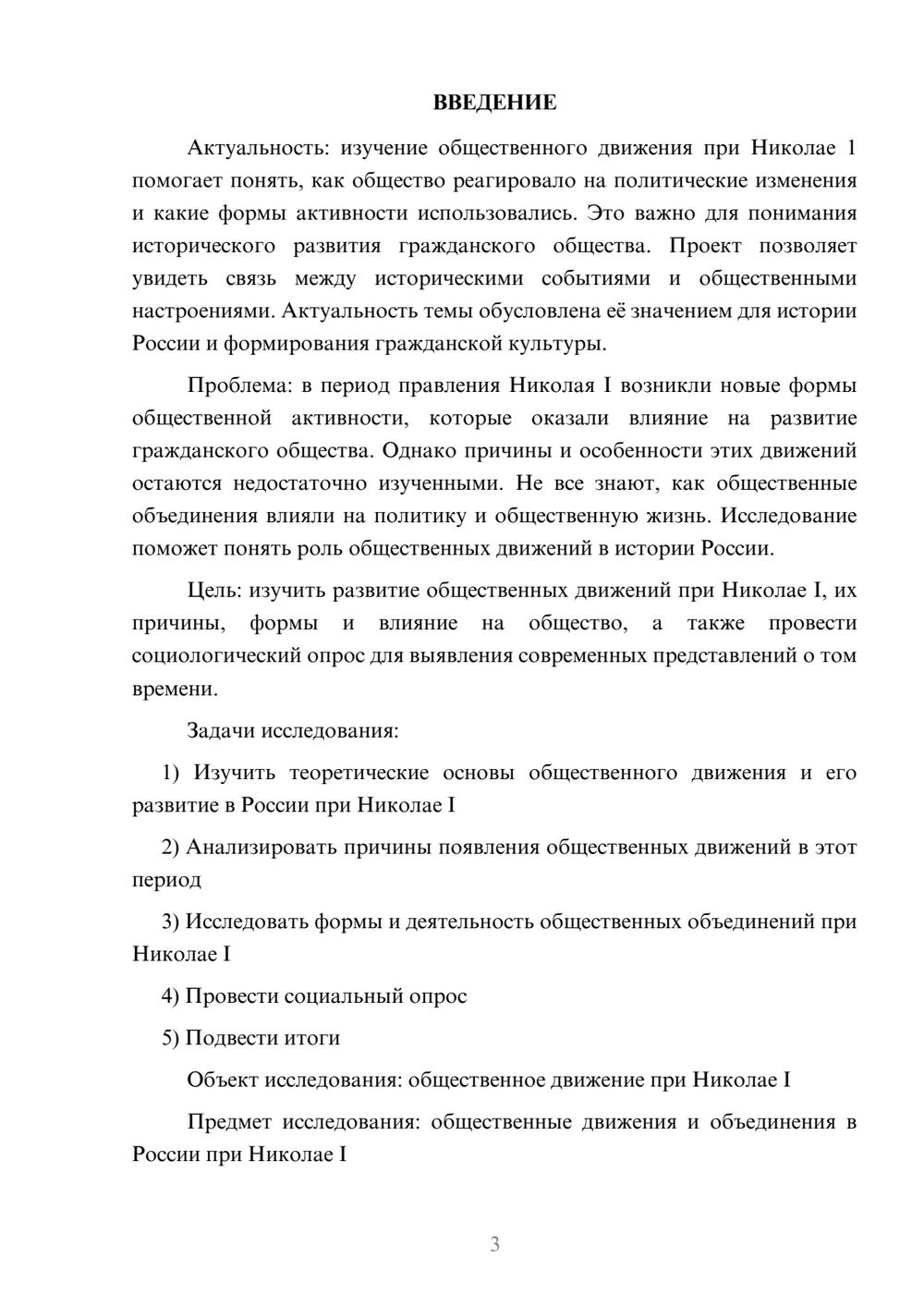 ВВЕДЕНИЕ

Актуальность: изучение общественного движения при Николае 1 помогает понять, как общество реагировало на политические изменения и какие формы активности использовались. Это важно для понимания исторического развития гражданского общества. Проект позволяет увидеть связь между историческими событиями и общественными настроениями. Актуальность темы обусловлена её значением для истории России и формирования гражданской культуры.

Проблема: в период правления Николая I возникли новые формы общественной активности, которые оказали влияние на развитие гражданского общества. Однако причины и особенности этих движений остаются недостаточно изученными. Не все знают, как общественные объединения влияли на политику и общественную жизнь. Исследование поможет понять роль общественных движений в истории России.

Цель: изучить развитие общественных движений при Николае I, их причины, формы и влияние на общество, а также провести социологический опрос для выявления современных представлений о том времени.

Задачи исследования:

1) Изучить теоретические основы общественного движения и его развитие в России при Николае I

2) Анализировать причины появления общественных движений в этот период

3) Исследовать формы и деятельность общественных объединений при Николае I

4) Провести социальный опрос

5) Подвести итоги

Объект исследования: общественное движение при Николае I

Предмет исследования: общественные движения и объединения в России при Николае I

3